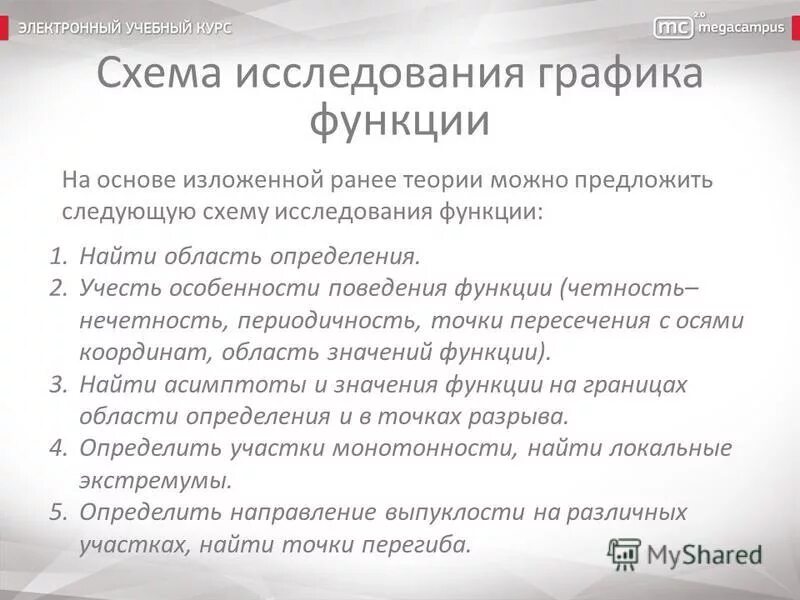 ЭЛЕКТРОННЫЙ УЧЕБНЫЙ КУРС

mc 2.0 megacampus

Схема исследования графика функции

На основе изложенной ранее теории можно предложить следующую схему исследования функции:

1. Найти область определения.
2. Учесть особенности поведения функции (четность–нечетность, периодичность, точки пересечения с осями координат, область значений функции).
3. Найти асимптоты и значения функции на границах области определения и в точках разрыва.
4. Определить участки монотонности, найти локальные экстремумы.
5. Определить направление выпуклости на различных участках, найти точки перегиба.

MyShared